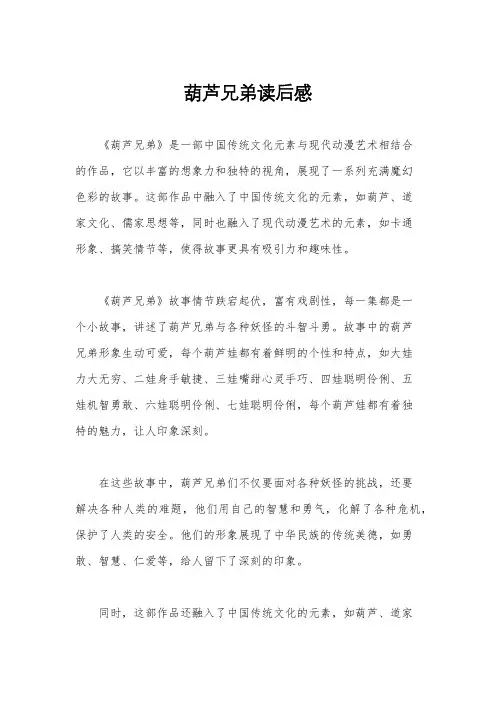 葫芦兄弟读后感

《葫芦兄弟》是一部中国传统文化元素与现代动漫艺术相结合的作品，它以丰富的想象力和独特的视角，展现了一系列充满魔幻色彩的故事。这部作品中融入了中国传统文化的元素，如葫芦、道家文化、儒家思想等，同时也融入了现代动漫艺术的元素，如卡通形象、搞笑情节等，使得故事更具有吸引力和趣味性。

《葫芦兄弟》故事情节跌宕起伏，富有戏剧性，每一集都是一个小故事，讲述了葫芦兄弟与各种妖怪的斗智斗勇。故事中的葫芦兄弟形象生动可爱，每个葫芦娃都有着鲜明的个性和特点，如大娃力大无穷、二娃身手敏捷、三娃嘴甜心灵手巧、四娃聪明伶俐、五娃机智勇敢、六娃聪明伶俐、七娃聪明伶俐，每个葫芦娃都有着独特的魅力，让人印象深刻。

在这些故事中，葫芦兄弟们不仅要面对各种妖怪的挑战，还要解决各种人类的难题，他们用自己的智慧和勇气，化解了各种危机，保护了人类的安全。他们的形象展现了中华民族的传统美德，如勇敢、智慧、仁爱等，给人留下了深刻的印象。

同时，这部作品还融入了中国传统文化的元素，如葫芦、道家